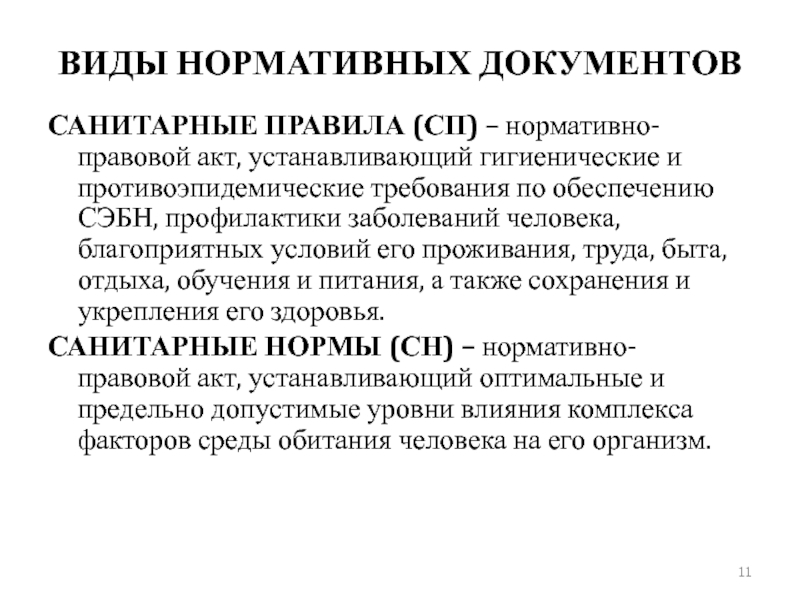 ВИДЫ НОРМАТИВНЫХ ДОКУМЕНТОВ

САНИТАРНЫЕ ПРАВИЛА (СП) – нормативно-правовой акт, устанавливающий гигиенические и противоэпидемические требования по обеспечению СЭБН, профилактики заболеваний человека, благоприятных условий его проживания, труда, быта, отдыха, обучения и питания, а также сохранения и укрепления его здоровья.

САНИТАРНЫЕ НОРМЫ (СН) – нормативно-правовой акт, устанавливающий оптимальные и предельно допустимые уровни влияния комплекса факторов среды обитания человека на его организм.

11